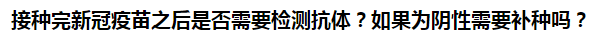 接种完新冠疫苗之后是否需要检测抗体？如果为阴性需要补种吗？